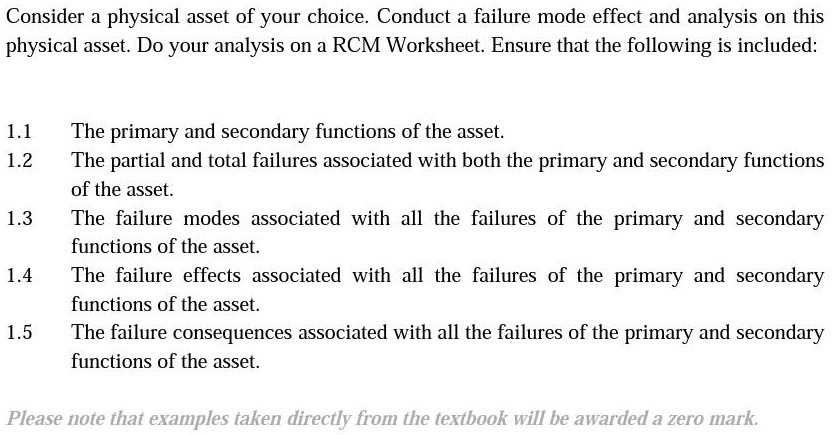 Consider a physical asset of your choice. Conduct a failure mode effect and analysis on this physical asset. Do your analysis on a RCM Worksheet. Ensure that the following is included:

1.1 The primary and secondary functions of the asset.

1.2 The partial and total failures associated with both the primary and secondary functions of the asset.

1.3 The failure modes associated with all the failures of the primary and secondary functions of the asset.

1.4 The failure effects associated with all the failures of the primary and secondary functions of the asset.

1.5 The failure consequences associated with all the failures of the primary and secondary functions of the asset.

Please note that examples taken directly from the textbook will be awarded a zero mark.